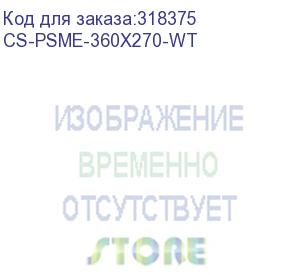 Код для заказа:318375
CS-PSME-360X270-WT

ИЗОБРАЖЕНИЕ
ВРЕМЕННО
ОТСУТСТВУЕТ
STORE